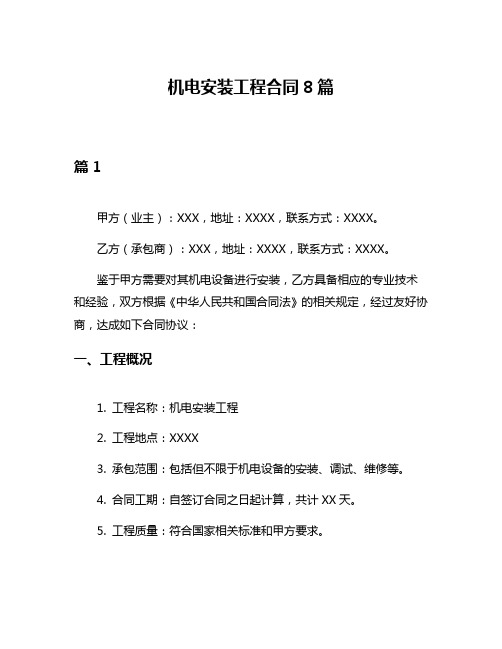 机电安装工程合同 8 篇

篇 1

甲方（业主）：XXX，地址：XXXX，联系方式：XXXX。

乙方（承包商）：XXX，地址：XXXX，联系方式：XXXX。

鉴于甲方需要对其机电设备进行安装，乙方具备相应的专业技术和经验，双方根据《中华人民共和国合同法》的相关规定，经过友好协商，达成如下合同协议：

一、工程概况

1. 工程名称：机电安装工程

2. 工程地点：XXXX

3. 承包范围：包括但不限于机电设备的安装、调试、维修等。

4. 合同工期：自签订合同之日起计算，共计 XX 天。

5. 工程质量：符合国家相关标准和甲方要求。